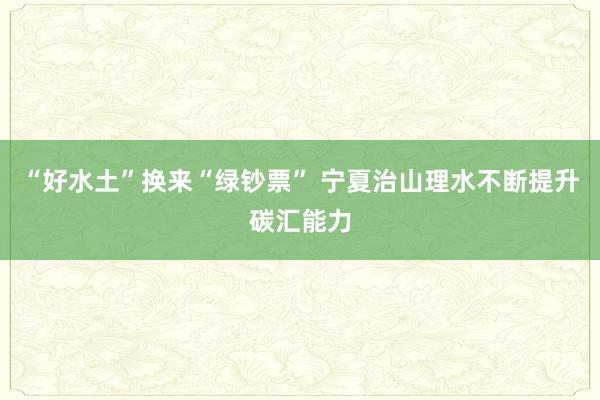 “好水土”换来“绿钞票” 宁夏治山理水不断提升碳汇能力